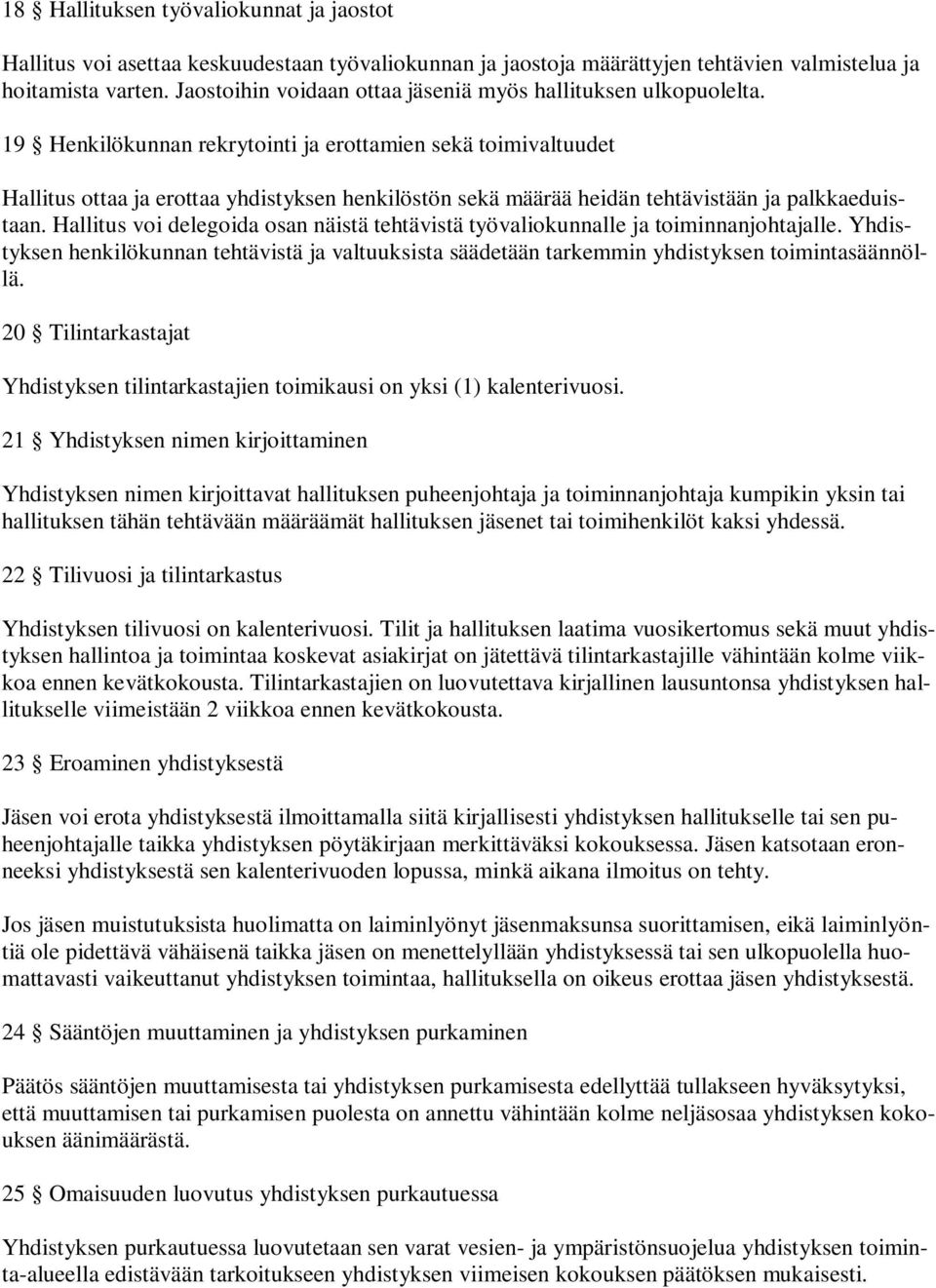 18 § Hallituksen työvaliokunnat ja jaostot

Hallitus voi asettaa keskuudestaan työvaliokunnan ja jaostoja määrättyjen tehtävien valmistelua ja hoitamista varten. Jaostoihin voidaan ottaa jäseniä myös hallituksen ulkopuolelta.

19 § Henkilökunnan rekrytointi ja erottamien sekä toimivaltuudet

Hallitus ottaa ja erottaa yhdistyksen henkilöstön sekä määrää heidän tehtävistään ja palkkaeduistaan. Hallitus voi delegoida osan näistä tehtävistä työvaliokunnalle ja toiminnanjohtajalle. Yhdistyksen henkilökunnan tehtävistä ja valtuuksista säädetään tarkemmin yhdistyksen toimintasäännöllä.

20 § Tilintarkastajat

Yhdistyksen tilintarkastajien toimikausi on yksi (1) kalenterivuosi.

21 § Yhdistyksen nimen kirjoittaminen

Yhdistyksen nimen kirjoittavat hallituksen puheenjohtaja ja toiminnanjohtaja kumpikin yksin tai hallituksen tähän tehtävään määräämät hallituksen jäsenet tai toimihenkilöt kaksi yhdessä.

22 § Tilivuosi ja tilintarkastus

Yhdistyksen tilivuosi on kalenterivuosi. Tilit ja hallituksen laatima vuosikertomus sekä muut yhdistyksen hallintoa ja toimintaa koskevat asiakirjat on jätettävä tilintarkastajille vähintään kolme viikkoa ennen kevätkokousta. Tilintarkastajien on luovutettava kirjallinen lausuntonsa yhdistyksen hallitukselle viimeistään 2 viikkoa ennen kevätkokousta.

23 § Eroaminen yhdistyksestä

Jäsen voi erota yhdistyksestä ilmoittamalla siitä kirjallisesti yhdistyksen hallitukselle tai sen puheenjohtajalle taikka yhdistyksen pöytäkirjaan merkittäväksi kokouksessa. Jäsen katsotaan eronneeksi yhdistyksestä sen kalenterivuoden lopussa, minkä aikana ilmoitus on tehty.

Jos jäsen muistutuksista huolimatta on laiminlyönyt jäsenmaksunsa suorittamisen, eikä laiminlyöntiä ole pidettävä vähäisenä taikka jäsen on menettelyllään yhdistyksessä tai sen ulkopuolella huomattavasti vaikeuttanut yhdistyksen toimintaa, hallituksella on oikeus erottaa jäsen yhdistyksestä.

24 § Sääntöjen muuttaminen ja yhdistyksen purkaminen

Päätös sääntöjen muuttamisesta tai yhdistyksen purkamisesta edellyttää tullakseen hyväksytyksi, että muuttamisen tai purkamisen puolesta on annettu vähintään kolme neljäsosaa yhdistyksen kokouksen äänimäärästä.

25 § Omaisuuden luovutus yhdistyksen purkautuessa

Yhdistyksen purkautuessa luovutetaan sen varat vesien- ja ympäristönsuojelua yhdistyksen toiminta-alueella edistävään tarkoitukseen yhdistyksen viimeisen kokouksen päätöksen mukaisesti.